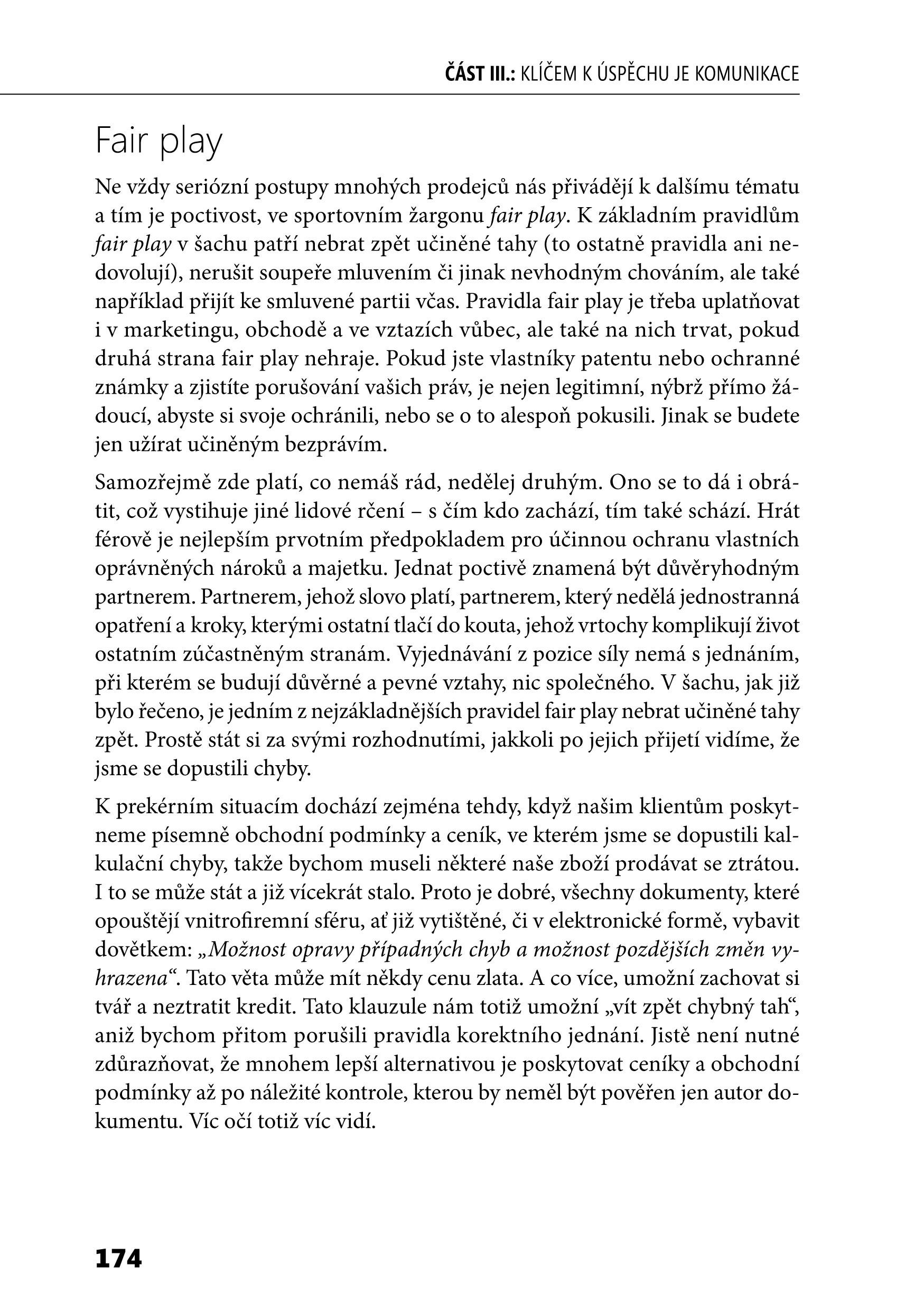 ČÁST III.: KLÍČEM K ÚSPĚCHU JE KOMUNIKACE

Fair play

Ne vždy seriózní postupy mnohých prodejců nás přivádějí k dalšímu tématu a tím je poctivost, ve sportovním žargonu fair play. K základním pravidlům fair play v šachu patří nebrat zpět učiněné tahy (to ostatně pravidla ani nedovolují), nerušit soupeře mluvením či jinak nevhodným chováním, ale také například přijít ke smluvené partii včas. Pravidla fair play je třeba uplatňovat i v marketingu, obchodě a ve vztazích vůbec, ale také na nich trvat, pokud druhá strana fair play nehraje. Pokud jste vlastníky patentu nebo ochranné známky a zjistíte porušování vašich práv, je nejen legitimní, nýbrž přímo žádoucí, abyste si svoje ochránili, nebo se o to alespoň pokusili. Jinak se budete jen užírat učiněným bezprávím.

Samozřejmě zde platí, co nemáš rád, nedělej druhým. Ono se to dá i obrátit, což vystihuje jiné lidové rčení – s čím kdo zachází, tím také schází. Hrát férově je nejlepším prvotním předpokladem pro účinnou ochranu vlastních oprávněných nároků a majetku. Jednat poctivě znamená být důvěryhodným partnerem. Partnerem, jehož slovo platí, partnerem, který nedělá jednostranná opatření a kroky, kterými ostatní tlačí do kouta, jehož vrtochy komplikují život ostatním zúčastněným stranám. Vyjednávání z pozice síly nemá s jednáním, při kterém se budují důvěrné a pevné vztahy, nic společného. V šachu, jak již bylo řečeno, je jedním z nejzákladnějších pravidel fair play nebrat učiněné tahy zpět. Prostě stát si za svými rozhodnutími, jakkoli po jejich přijetí vidíme, že jsme se dopustili chyby.

K prekérním situacím dochází zejména tehdy, když našim klientům poskytneme písemně obchodní podmínky a ceník, ve kterém jsme se dopustili kalkulační chyby, takže bychom museli některé naše zboží prodávat se ztrátou. I to se může stát a již vícekrát stalo. Proto je dobré, všechny dokumenty, které opouštějí vnitrofiremní sféru, ať již vytištěné, či v elektronické formě, vybavit dovětkem: „Možnost opravy případných chyb a možnost pozdějších změn vyhrazena“. Tato věta může mít někdy cenu zlata. A co více, umožní zachovat si tvář a neztratit kredit. Tato klauzule nám totiž umožní „vít zpět chybný tah“, aniž bychom přitom porušili pravidla korektního jednání. Jistě není nutné zdůrazňovat, že mnohem lepší alternativou je poskytovat ceníky a obchodní podmínky až po náležité kontrole, kterou by neměl být pověřen jen autor dokumentu. Víc očí totiž víc vidí.

174